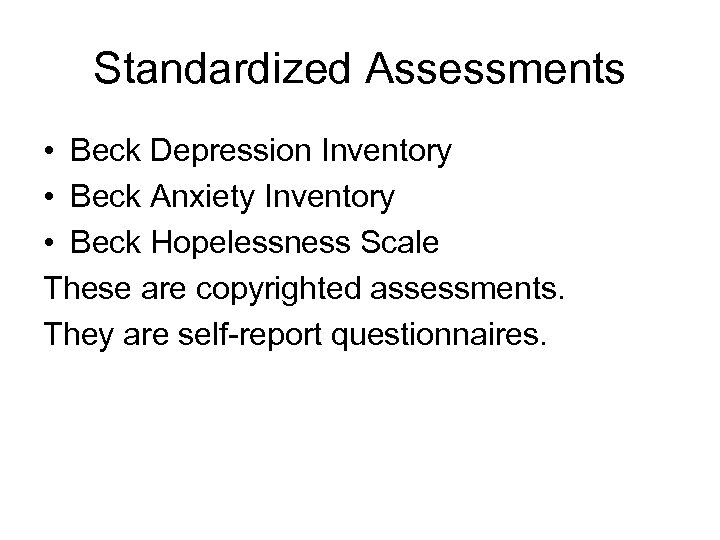 Standardized Assessments

• Beck Depression Inventory
• Beck Anxiety Inventory
• Beck Hopelessness Scale

These are copyrighted assessments.

They are self-report questionnaires.